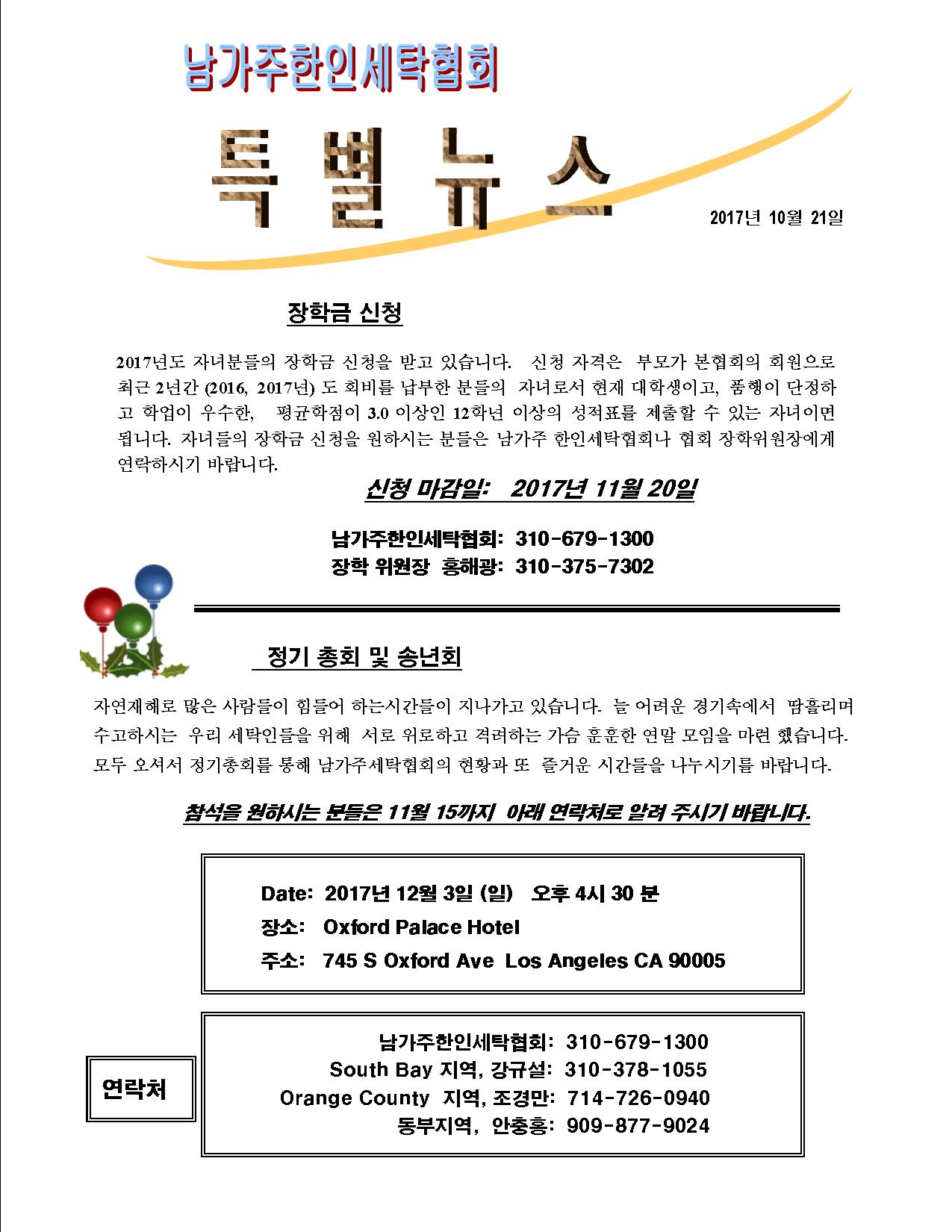 남가주한인세탁협회

특별뉴스

2017년 10월 21일

장학금 신청

2017년도 자녀분들의 장학금 신청을 받고 있습니다. 신청 자격은 부모가 본협회의 회원으로 최근 2년간 (2016, 2017년) 도 회비를 납부한 분들의 자녀로서 현재 대학생이고, 품행이 단정하고 학업이 우수한, 평균학점이 3.0 이상인 12학년 이상의 성적표를 제출할 수 있는 자녀이면 됩니다. 자녀들의 장학금 신청을 원하시는 분들은 남가주 한인세탁협회나 협회 장학위원장에게 연락하시기 바랍니다.

신청 마감일: 2017년 11월 20일

남가주한인세탁협회: 310-679-1300
장학 위원장 홍해광: 310-375-7302

정기 총회 및 송년회

자연재해로 많은 사람들이 힘들어 하는시간들이 지나가고 있습니다. 늘 어려운 경기속에서 땀흘리며 수고하시는 우리 세탁인들을 위해 서로 위로하고 격려하는 가슴 훈훈한 연말 모임을 마련 했습니다. 모두 오셔서 정기총회를 통해 남가주세탁협회의 현황과 또 즐거운 시간들을 나누시기를 바랍니다.

참석을 원하시는 분들은 11월 15까지 아래 연락처로 알려 주시기 바랍니다.

Date: 2017년 12월 3일 (일) 오후 4시 30 분
장소: Oxford Palace Hotel
주소: 745 S Oxford Ave Los Angeles CA 90005

연락처

남가주한인세탁협회: 310-679-1300
South Bay 지역, 강규설: 310-378-1055
Orange County 지역, 조경만: 714-726-0940
동부지역, 안충홍: 909-877-9024